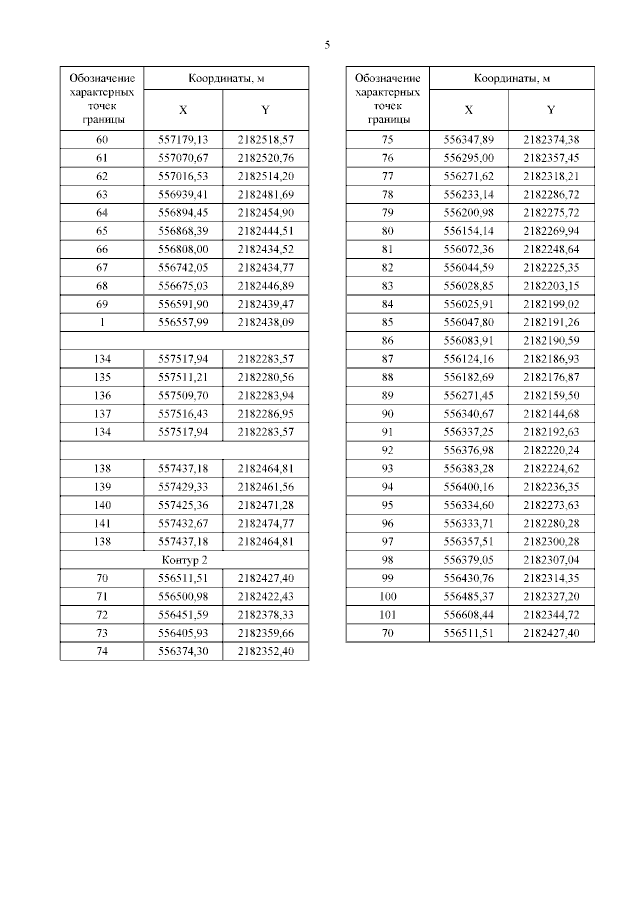 5

| Обозначение характерных точек границы | Координаты, м X | Координаты, м Y |
|---|---|---|
| 60 | 557179,13 | 2182518,57 |
| 61 | 557070,67 | 2182520,76 |
| 62 | 557016,53 | 2182514,20 |
| 63 | 556939,41 | 2182481,69 |
| 64 | 556894,45 | 2182454,90 |
| 65 | 556868,39 | 2182444,51 |
| 66 | 556808,00 | 2182434,52 |
| 67 | 556742,05 | 2182434,77 |
| 68 | 556675,03 | 2182446,89 |
| 69 | 556591,90 | 2182439,47 |
| 1 | 556557,99 | 2182438,09 |
| | | |
| 134 | 557517,94 | 2182283,57 |
| 135 | 557511,21 | 2182280,56 |
| 136 | 557509,70 | 2182283,94 |
| 137 | 557516,43 | 2182286,95 |
| 134 | 557517,94 | 2182283,57 |
| | | |
| 138 | 557437,18 | 2182464,81 |
| 139 | 557429,33 | 2182461,56 |
| 140 | 557425,36 | 2182471,28 |
| 141 | 557432,67 | 2182474,77 |
| 138 | 557437,18 | 2182464,81 |
| Контур 2 | | |
| 70 | 556511,51 | 2182427,40 |
| 71 | 556500,98 | 2182422,43 |
| 72 | 556451,59 | 2182378,33 |
| 73 | 556405,93 | 2182359,66 |
| 74 | 556374,30 | 2182352,40 |

| Обозначение характерных точек границы | Координаты, м X | Координаты, м Y |
|---|---|---|
| 75 | 556347,89 | 2182374,38 |
| 76 | 556295,00 | 2182357,45 |
| 77 | 556271,62 | 2182318,21 |
| 78 | 556233,14 | 2182286,72 |
| 79 | 556200,98 | 2182275,72 |
| 80 | 556154,14 | 2182269,94 |
| 81 | 556072,36 | 2182248,64 |
| 82 | 556044,59 | 2182225,35 |
| 83 | 556028,85 | 2182203,15 |
| 84 | 556025,91 | 2182199,02 |
| 85 | 556047,80 | 2182191,26 |
| 86 | 556083,91 | 2182190,59 |
| 87 | 556124,16 | 2182186,93 |
| 88 | 556182,69 | 2182176,87 |
| 89 | 556271,45 | 2182159,50 |
| 90 | 556340,67 | 2182144,68 |
| 91 | 556337,25 | 2182192,63 |
| 92 | 556376,98 | 2182220,24 |
| 93 | 556383,28 | 2182224,62 |
| 94 | 556400,16 | 2182236,35 |
| 95 | 556334,60 | 2182273,63 |
| 96 | 556333,71 | 2182280,28 |
| 97 | 556357,51 | 2182300,28 |
| 98 | 556379,05 | 2182307,04 |
| 99 | 556430,76 | 2182314,35 |
| 100 | 556485,37 | 2182327,20 |
| 101 | 556608,44 | 2182344,72 |
| 70 | 556511,51 | 2182427,40 |